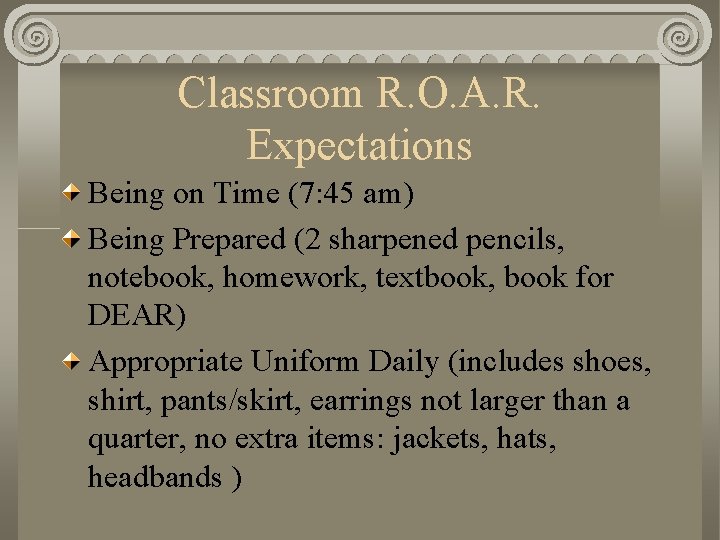 Classroom R.O.A.R. Expectations

Being on Time (7:45 am)

Being Prepared (2 sharpened pencils, notebook, homework, textbook, book for DEAR)

Appropriate Uniform Daily (includes shoes, shirt, pants/skirt, earrings not larger than a quarter, no extra items: jackets, hats, headbands )